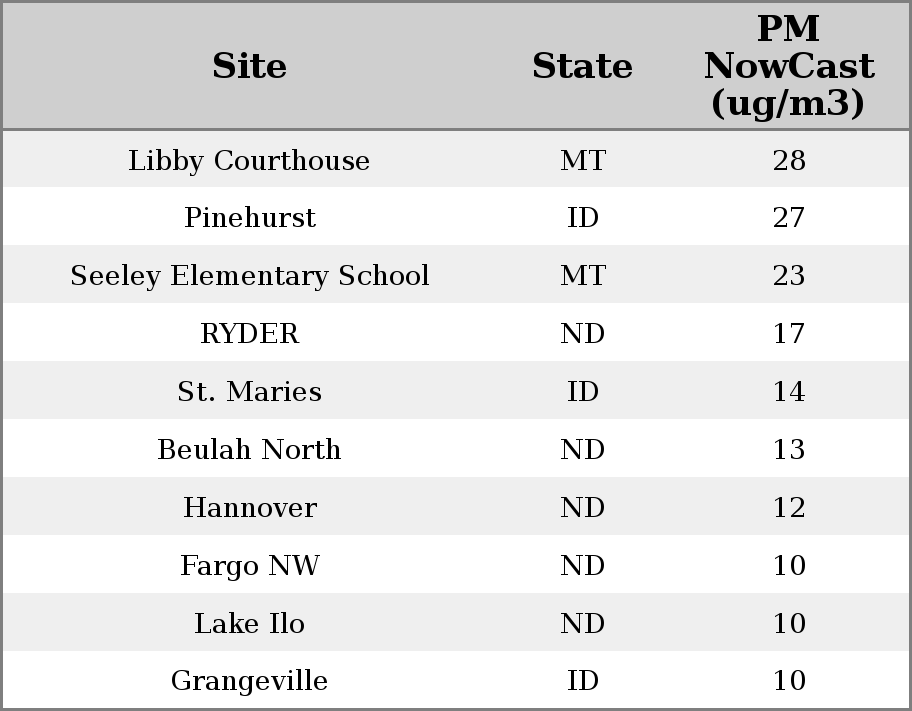 | Site | State | PM NowCast (ug/m3) |
|---|---|---|
| Libby Courthouse | MT | 28 |
| Pinehurst | ID | 27 |
| Seeley Elementary School | MT | 23 |
| RYDER | ND | 17 |
| St. Maries | ID | 14 |
| Beulah North | ND | 13 |
| Hannover | ND | 12 |
| Fargo NW | ND | 10 |
| Lake Ilo | ND | 10 |
| Grangeville | ID | 10 |